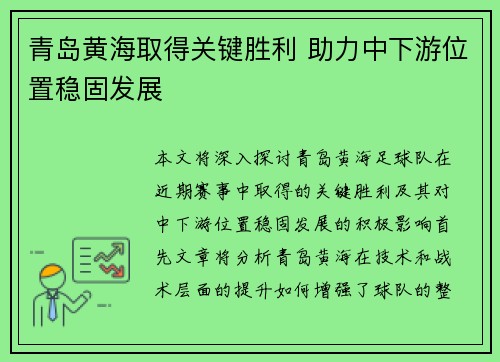 青岛黄海取得关键胜利 助力中下游位置稳固发展

本文将深入探讨青岛黄海足球队在近期赛事中取得的关键胜利及其对中下游位置稳固发展的积极影响首先文章将分析青岛黄海在技术和战术层面的提升如何增强了球队的整